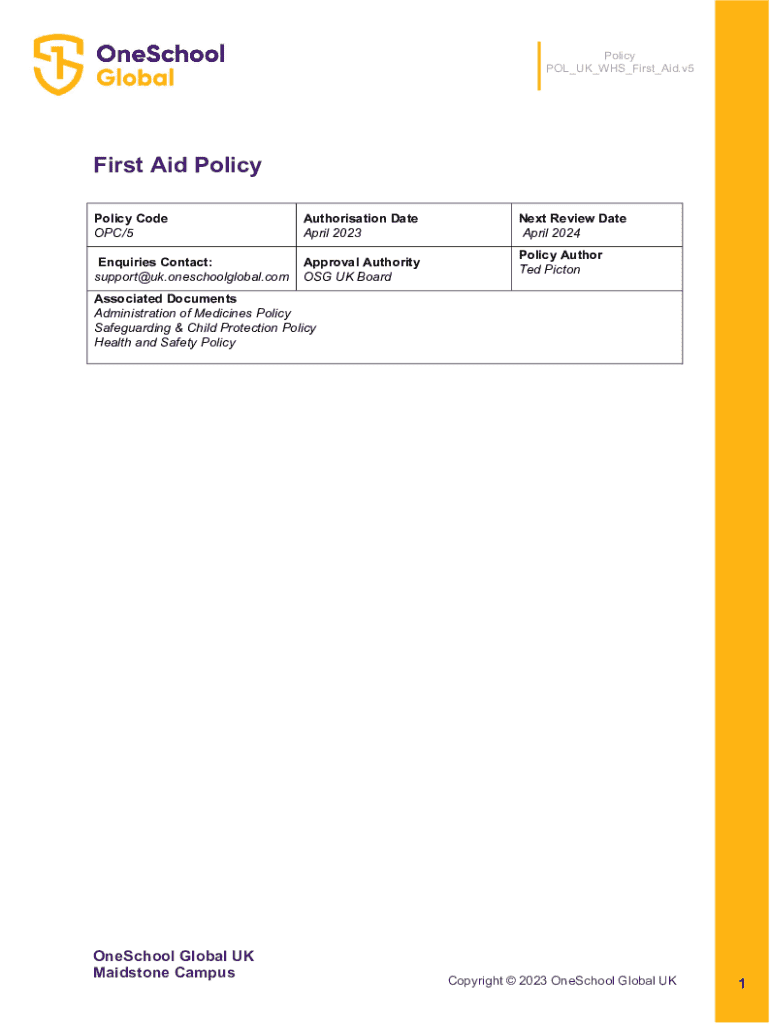 OneSchool Global

Policy
POL_UK_WHS_First_Aid.v5

First Aid Policy

| Policy Code<br>OPC/5 | Authorisation Date<br>April 2023 | Next Review Date<br>April 2024 |
|---|---|---|
| Enquiries Contact:<br>support@uk.oneschoolglobal.com | Approval Authority<br>OSG UK Board | Policy Author<br>Ted Picton |
| Associated Documents<br>Administration of Medicines Policy<br>Safeguarding & Child Protection Policy<br>Health and Safety Policy | | |

OneSchool Global UK
Maidstone Campus

Copyright © 2023 OneSchool Global UK

1